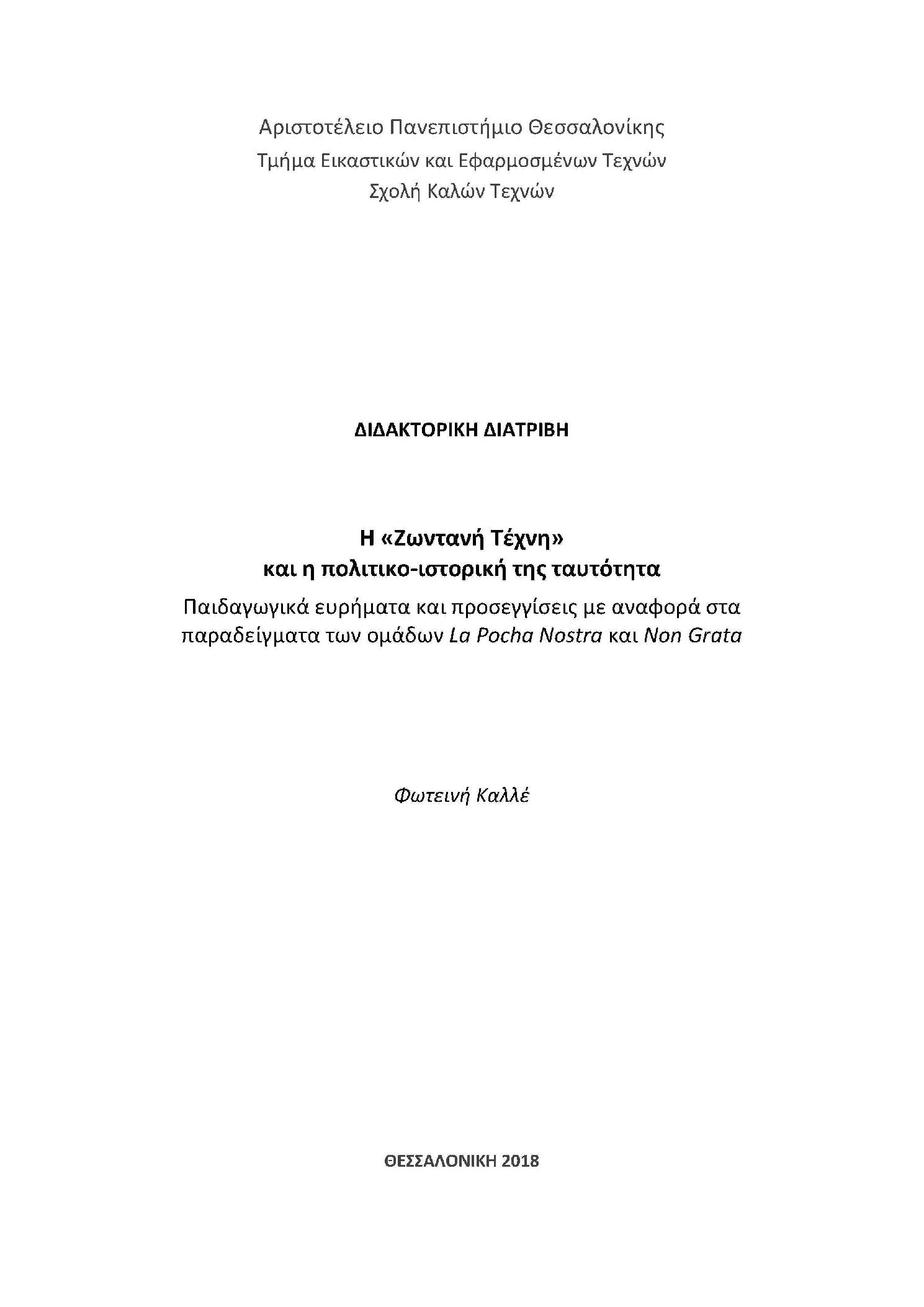 Αριστοτέλειο Πανεπιστήμιο Θεσσαλονίκης
Τμήμα Εικαστικών και Εφαρμοσμένων Τεχνών
Σχολή Καλών Τεχνών

ΔΙΔΑΚΤΟΡΙΚΗ ΔΙΑΤΡΙΒΗ

Η «Ζωντανή Τέχνη»
και η πολιτικο-ιστορική της ταυτότητα

Παιδαγωγικά ευρήματα και προσεγγίσεις με αναφορά στα παραδείγματα των ομάδων La Pocha Nostra και Non Grata

Φωτεινή Καλλέ

ΘΕΣΣΑΛΟΝΙΚΗ 2018